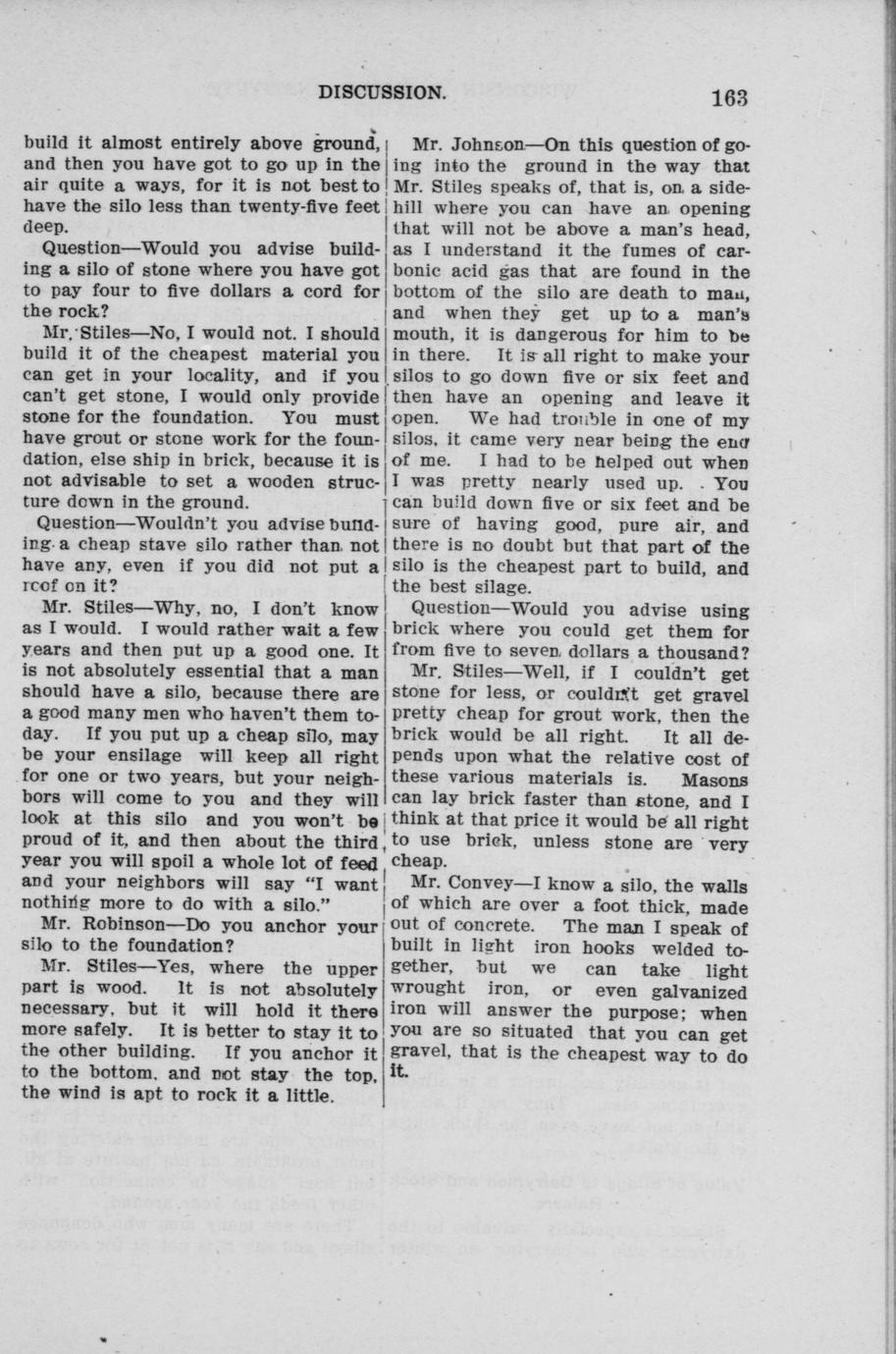 DISCUSSION. 163

build it almost entirely above ground, and then you have got to go up in the air quite a ways, for it is not best to have the silo less than twenty-five feet deep.

Question—Would you advise building a silo of stone where you have got to pay four to five dollars a cord for the rock?

Mr. Stiles—No, I would not. I should build it of the cheapest material you can get in your locality, and if you can't get stone, I would only provide stone for the foundation. You must have grout or stone work for the foundation, else ship in brick, because it is not advisable to set a wooden structure down in the ground.

Question—Wouldn't you advise building a cheap stave silo rather than not have any, even if you did not put a roof on it?

Mr. Stiles—Why, no, I don't know as I would. I would rather wait a few years and then put up a good one. It is not absolutely essential that a man should have a silo, because there are a good many men who haven't them today. If you put up a cheap silo, may be your ensilage will keep all right for one or two years, but your neighbors will come to you and they will look at this silo and you won't be proud of it, and then about the third year you will spoil a whole lot of feed and your neighbors will say "I want nothing more to do with a silo."

Mr. Robinson—Do you anchor your silo to the foundation?

Mr. Stiles—Yes, where the upper part is wood. It is not absolutely necessary, but it will hold it there more safely. It is better to stay it to the other building. If you anchor it to the bottom, and not stay the top, the wind is apt to rock it a little.

Mr. Johnson—On this question of going into the ground in the way that Mr. Stiles speaks of, that is, on a sidehill where you can have an opening that will not be above a man's head, as I understand it the fumes of carbonic acid gas that are found in the bottom of the silo are death to man, and when they get up to a man's mouth, it is dangerous for him to be in there. It is all right to make your silos to go down five or six feet and then have an opening and leave it open. We had trouble in one of my silos, it came very near being the end of me. I had to be helped out when I was pretty nearly used up. You can build down five or six feet and be sure of having good, pure air, and there is no doubt but that part of the silo is the cheapest part to build, and the best silage.

Question—Would you advise using brick where you could get them for from five to seven dollars a thousand?

Mr. Stiles—Well, if I couldn't get stone for less, or couldn't get gravel pretty cheap for grout work, then the brick would be all right. It all depends upon what the relative cost of these various materials is. Masons can lay brick faster than stone, and I think at that price it would be all right to use brick, unless stone are very cheap.

Mr. Convey—I know a silo, the walls of which are over a foot thick, made out of concrete. The man I speak of built in light iron hooks welded together, but we can take light wrought iron, or even galvanized iron will answer the purpose; when you are so situated that you can get gravel, that is the cheapest way to do it.